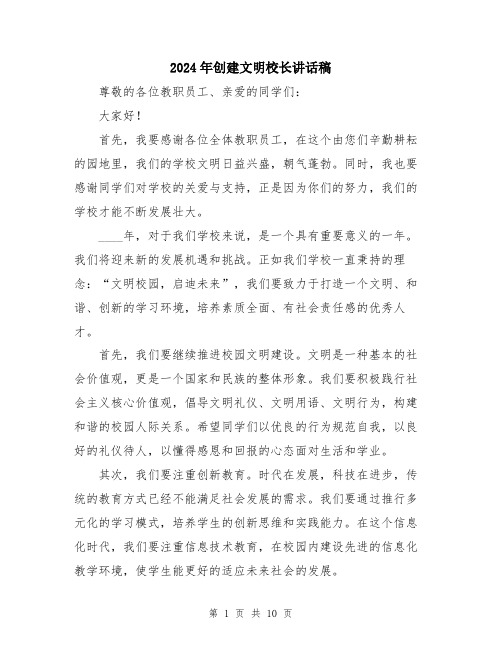 2024年创建文明校长讲话稿

尊敬的各位教职员工、亲爱的同学们：

大家好！

首先，我要感谢各位全体教职员工，在这个由您们辛勤耕耘的园地里，我们的学校文明日益兴盛，朝气蓬勃。同时，我也要感谢同学们对学校的关爱与支持，正是因为你们的努力，我们的学校才能不断发展壮大。

____年，对于我们学校来说，是一个具有重要意义的一年。我们将迎来新的发展机遇和挑战。正如我们学校一直秉持的理念：“文明校园，启迪未来”，我们要致力于打造一个文明、和谐、创新的学习环境，培养素质全面、有社会责任感的优秀人才。

首先，我们要继续推进校园文明建设。文明是一种基本的社会价值观，更是一个国家和民族的整体形象。我们要积极践行社会主义核心价值观，倡导文明礼仪、文明用语、文明行为，构建和谐的校园人际关系。希望同学们以优良的行为规范自我，以良好的礼仪待人，以懂得感恩和回报的心态面对生活和学业。

其次，我们要注重创新教育。时代在发展，科技在进步，传统的教育方式已经不能满足社会发展的需求。我们要通过推行多元化的学习模式，培养学生的创新思维和实践能力。在这个信息化时代，我们要注重信息技术教育，在校园内建设先进的信息化教学环境，使学生能更好的适应未来社会的发展。

第 1 页 共 10 页